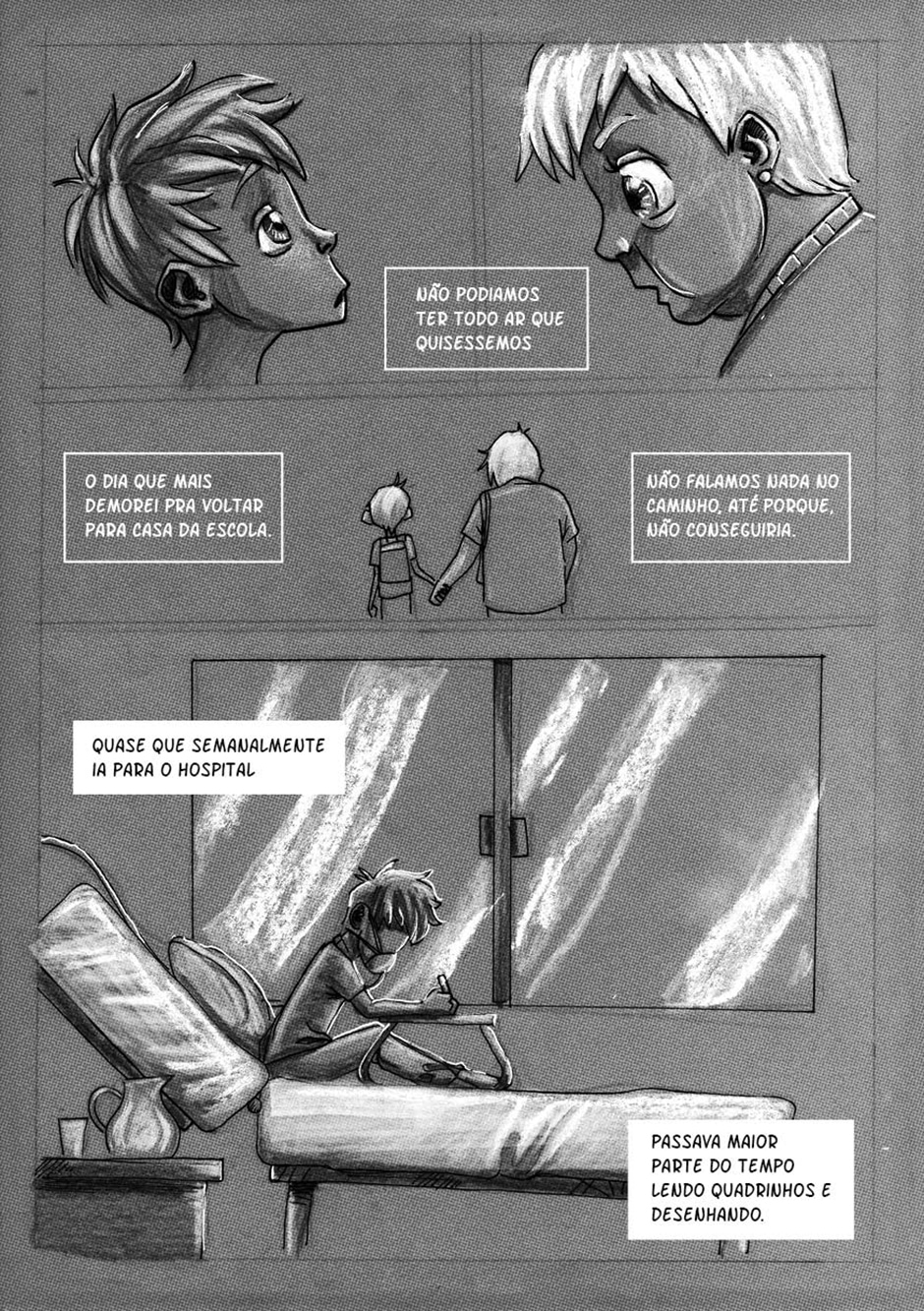 NÃO PODIAMOS TER TODO AR QUE QUISESSEMOS

O DIA QUE MAIS DEMOREI PRA VOLTAR PARA CASA DA ESCOLA.

NÃO FALAMOS NADA NO CAMINHO, ATÉ PORQUE, NÃO CONSEGUIRIA.

QUASE QUE SEMANALMENTE IA PARA O HOSPITAL

PASSAVA MAIOR PARTE DO TEMPO LENDO QUADRINHOS E DESENHANDO.